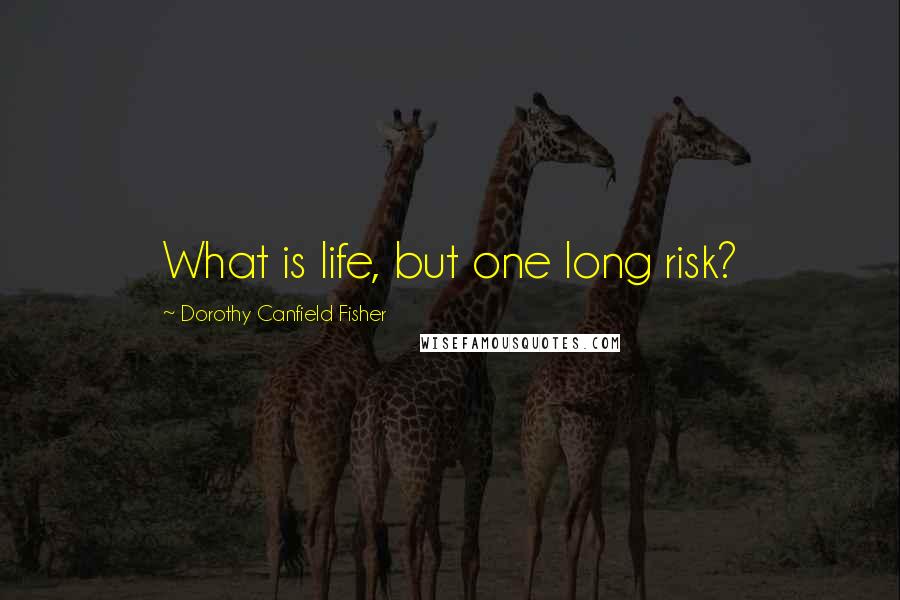 What is life, but one long risk?

~ Dorothy Canfield Fisher

WISEFAMOUSQUOTES.COM